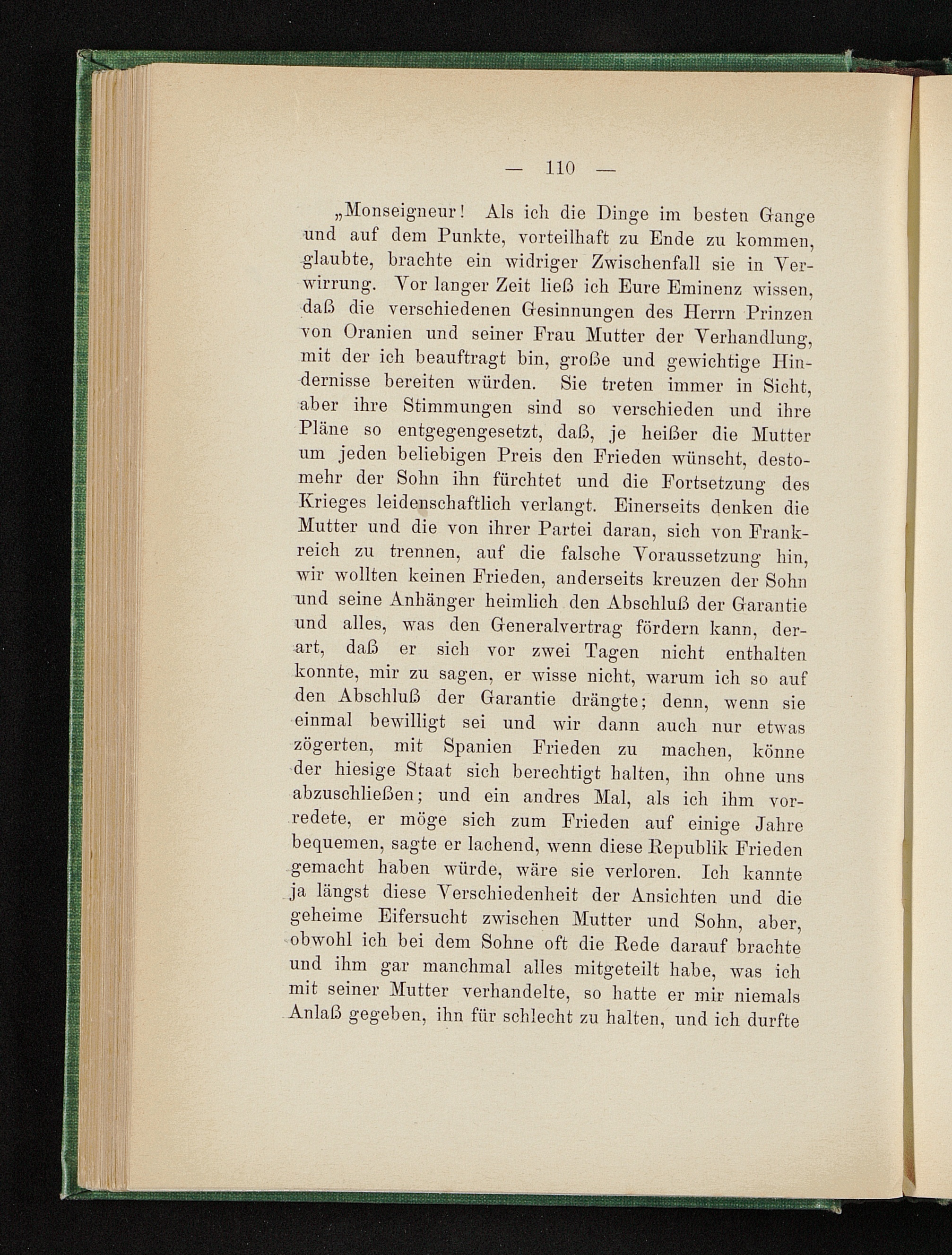 — 110 —

„Monseigneur! Als ich die Dinge im besten Gange und auf dem Punkte, vorteilhaft zu Ende zu kommen, glaubte, brachte ein widriger Zwischenfall sie in Verwirrung. Vor langer Zeit ließ ich Eure Eminenz wissen, daß die verschiedenen Gesinnungen des Herrn Prinzen von Oranien und seiner Frau Mutter der Verhandlung, mit der ich beauftragt bin, große und gewichtige Hindernisse bereiten würden. Sie treten immer in Sicht, aber ihre Stimmungen sind so verschieden und ihre Pläne so entgegengesetzt, daß, je heißer die Mutter um jeden beliebigen Preis den Frieden wünscht, destomehr der Sohn ihn fürchtet und die Fortsetzung des Krieges leidenschaftlich verlangt. Einerseits denken die Mutter und die von ihrer Partei daran, sich von Frankreich zu trennen, auf die falsche Voraussetzung hin, wir wollten keinen Frieden, anderseits kreuzen der Sohn und seine Anhänger heimlich den Abschluß der Garantie und alles, was den Generalvertrag fördern kann, derart, daß er sich vor zwei Tagen nicht enthalten konnte, mir zu sagen, er wisse nicht, warum ich so auf den Abschluß der Garantie drängte; denn, wenn sie einmal bewilligt sei und wir dann auch nur etwas zögerten, mit Spanien Frieden zu machen, könne der hiesige Staat sich berechtigt halten, ihn ohne uns abzuschließen; und ein andres Mal, als ich ihm vorredete, er möge sich zum Frieden auf einige Jahre bequemen, sagte er lachend, wenn diese Republik Frieden gemacht haben würde, wäre sie verloren. Ich kannte ja längst diese Verschiedenheit der Ansichten und die geheime Eifersucht zwischen Mutter und Sohn, aber, obwohl ich bei dem Sohne oft die Rede darauf brachte und ihm gar manchmal alles mitgeteilt habe, was ich mit seiner Mutter verhandelte, so hatte er mir niemals Anlaß gegeben, ihn für schlecht zu halten, und ich durfte